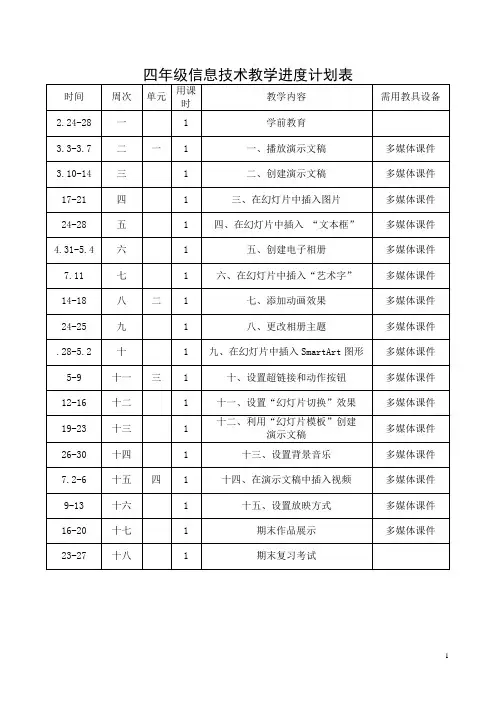 四年级信息技术教学进度计划表

| 时间 | 周次 | 单元 | 用课时 | 教学内容 | 需用教具设备 |
|---|---|---|---|---|---|
| 2.24-28 | 一 | | 1 | 学前教育 | |
| 3.3-3.7 | 二 | 一 | 1 | 一、播放演示文稿 | 多媒体课件 |
| 3.10-14 | 三 | | 1 | 二、创建演示文稿 | 多媒体课件 |
| 17-21 | 四 | | 1 | 三、在幻灯片中插入图片 | 多媒体课件 |
| 24-28 | 五 | | 1 | 四、在幻灯片中插入 “文本框” | 多媒体课件 |
| 4.31-5.4 | 六 | | 1 | 五、创建电子相册 | 多媒体课件 |
| 7.11 | 七 | | 1 | 六、在幻灯片中插入“艺术字” | 多媒体课件 |
| 14-18 | 八 | 二 | 1 | 七、添加动画效果 | 多媒体课件 |
| 24-25 | 九 | | 1 | 八、更改相册主题 | 多媒体课件 |
| .28-5.2 | 十 | | 1 | 九、在幻灯片中插入 SmartArt 图形 | 多媒体课件 |
| 5-9 | 十一 | 三 | 1 | 十、设置超链接和动作按钮 | 多媒体课件 |
| 12-16 | 十二 | | 1 | 十一、设置“幻灯片切换”效果 | 多媒体课件 |
| 19-23 | 十三 | | 1 | 十二、利用“幻灯片模板”创建演示文稿 | 多媒体课件 |
| 26-30 | 十四 | | 1 | 十三、设置背景音乐 | 多媒体课件 |
| 7.2-6 | 十五 | 四 | 1 | 十四、在演示文稿中插入视频 | 多媒体课件 |
| 9-13 | 十六 | | 1 | 十五、设置放映方式 | 多媒体课件 |
| 16-20 | 十七 | | 1 | 期末作品展示 | 多媒体课件 |
| 23-27 | 十八 | | 1 | 期末复习考试 | |

1